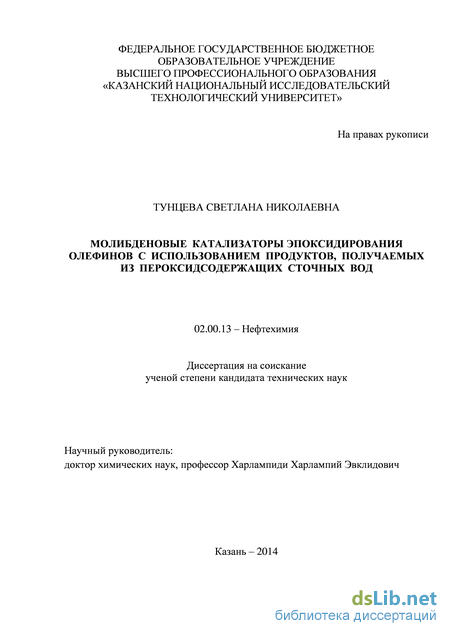 ФЕДЕРАЛЬНОЕ ГОСУДАРСТВЕННОЕ БЮДЖЕТНОЕ ОБРАЗОВАТЕЛЬНОЕ УЧРЕЖДЕНИЕ ВЫСШЕГО ПРОФЕССИОНАЛЬНОГО ОБРАЗОВАНИЯ «КАЗАНСКИЙ НАЦИОНАЛЬНЫЙ ИССЛЕДОВАТЕЛЬСКИЙ ТЕХНОЛОГИЧЕСКИЙ УНИВЕРСИТЕТ»

На правах рукописи

ТУНЦЕВА СВЕТЛАНА НИКОЛАЕВНА

МОЛИБДЕНОВЫЕ КАТАЛИЗАТОРЫ ЭПОКСИДИРОВАНИЯ ОЛЕФИНОВ С ИСПОЛЬЗОВАНИЕМ ПРОДУКТОВ, ПОЛУЧАЕМЫХ ИЗ ПЕРОКСИДСОДЕРЖАЩИХ СТОЧНЫХ ВОД

02.00.13 – Нефтехимия

Диссертация на соискание ученой степени кандидата технических наук

Научный руководитель:
доктор химических наук, профессор Харлампиди Харлампий Эвклидович

Казань – 2014

dsLib.net
библиотека диссертаций